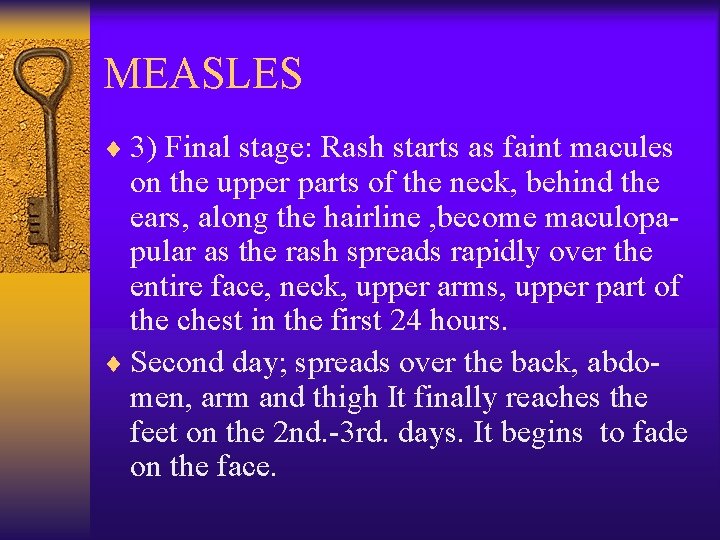 MEASLES

♦ 3) Final stage: Rash starts as faint macules on the upper parts of the neck, behind the ears, along the hairline ,become maculopapular as the rash spreads rapidly over the entire face, neck, upper arms, upper part of the chest in the first 24 hours.

♦ Second day; spreads over the back, abdomen, arm and thigh It finally reaches the feet on the 2nd.-3rd. days. It begins to fade on the face.